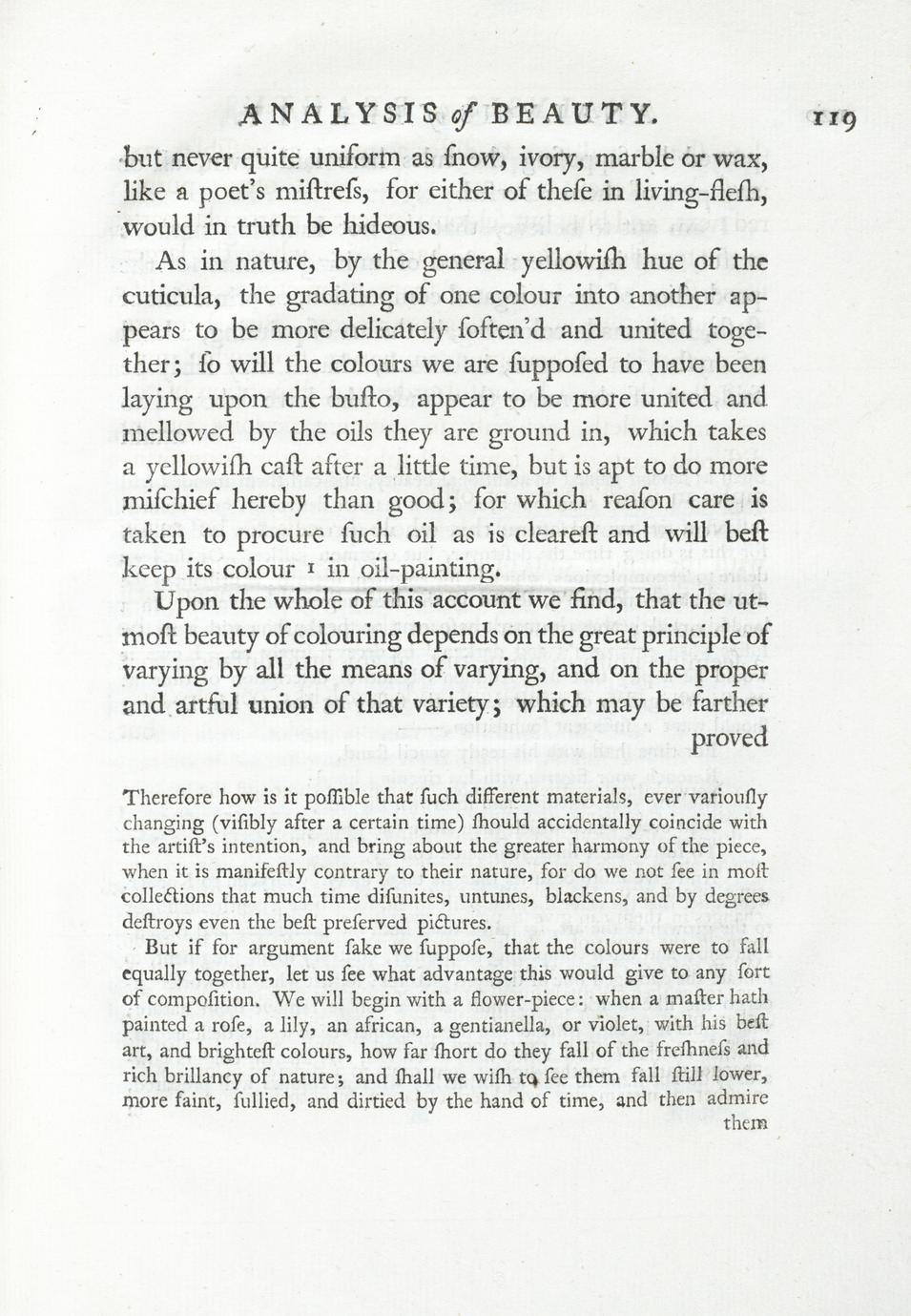 ANALYSIS of BEAUTY. 119

but never quite uniform as ſnow, ivory, marble or wax, like a poet's miſtreſs, for either of theſe in living-fleſh, would in truth be hideous.

As in nature, by the general yellowiſh hue of the cuticula, the gradating of one colour into another appears to be more delicately ſoften'd and united together; ſo will the colours we are ſuppoſed to have been laying upon the buſto, appear to be more united and mellowed by the oils they are ground in, which takes a yellowiſh caſt after a little time, but is apt to do more miſchief hereby than good; for which reaſon care is taken to procure ſuch oil as is cleareſt and will beſt keep its colour 1 in oil-painting.

Upon the whole of this account we find, that the utmoſt beauty of colouring depends on the great principle of varying by all the means of varying, and on the proper and artful union of that variety; which may be farther proved

Therefore how is it poſſible that ſuch different materials, ever variouſly changing (viſibly after a certain time) ſhould accidentally coincide with the artiſt's intention, and bring about the greater harmony of the piece, when it is manifeſtly contrary to their nature, for do we not ſee in moſt collections that much time diſunites, untunes, blackens, and by degrees deſtroys even the beſt preſerved pictures.

But if for argument ſake we ſuppoſe, that the colours were to fall equally together, let us ſee what advantage this would give to any ſort of compoſition. We will begin with a flower-piece: when a maſter hath painted a roſe, a lily, an african, a gentianella, or violet, with his beſt art, and brighteſt colours, how far ſhort do they fall of the freſhneſs and rich brillancy of nature; and ſhall we wiſh to ſee them fall ſtill lower, more faint, ſullied, and dirtied by the hand of time, and then admire them